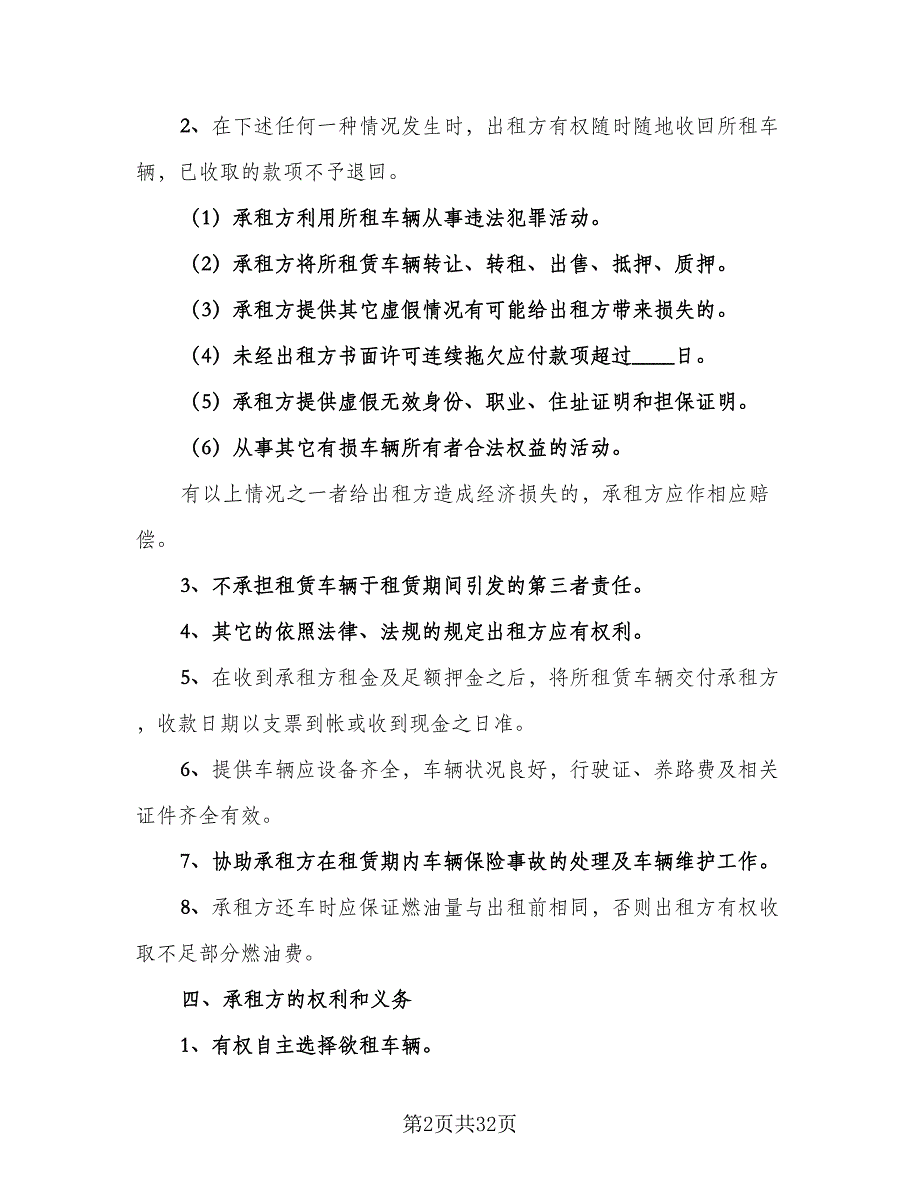 2、在下述任何一种情况发生时，出租方有权随时随地收回所租车辆，已收取的款项不予退回。

（1）承租方利用所租车辆从事违法犯罪活动。

（2）承租方将所租赁车辆转让、转租、出售、抵押、质押。

（3）承租方提供其它虚假情况有可能给出租方带来损失的。

（4）未经出租方书面许可连续拖欠应付款项超过____日。

（5）承租方提供虚假无效身份、职业、住址证明和担保证明。

（6）从事其它有损车辆所有者合法权益的活动。

有以上情况之一者给出租方造成经济损失的，承租方应作相应赔偿。

3、不承担租赁车辆于租赁期间引发的第三者责任。

4、其它的依照法律、法规的规定出租方应有权利。

5、在收到承租方租金及足额押金之后，将所租赁车辆交付承租方，收款日期以支票到帐或收到现金之日准。

6、提供车辆应设备齐全，车辆状况良好，行驶证、养路费及相关证件齐全有效。

7、协助承租方在租赁期内车辆保险事故的处理及车辆维护工作。

8、承租方还车时应保证燃油量与出租前相同，否则出租方有权收取不足部分燃油费。

四、承租方的权利和义务

1、有权自主选择欲租车辆。

第2页共32页